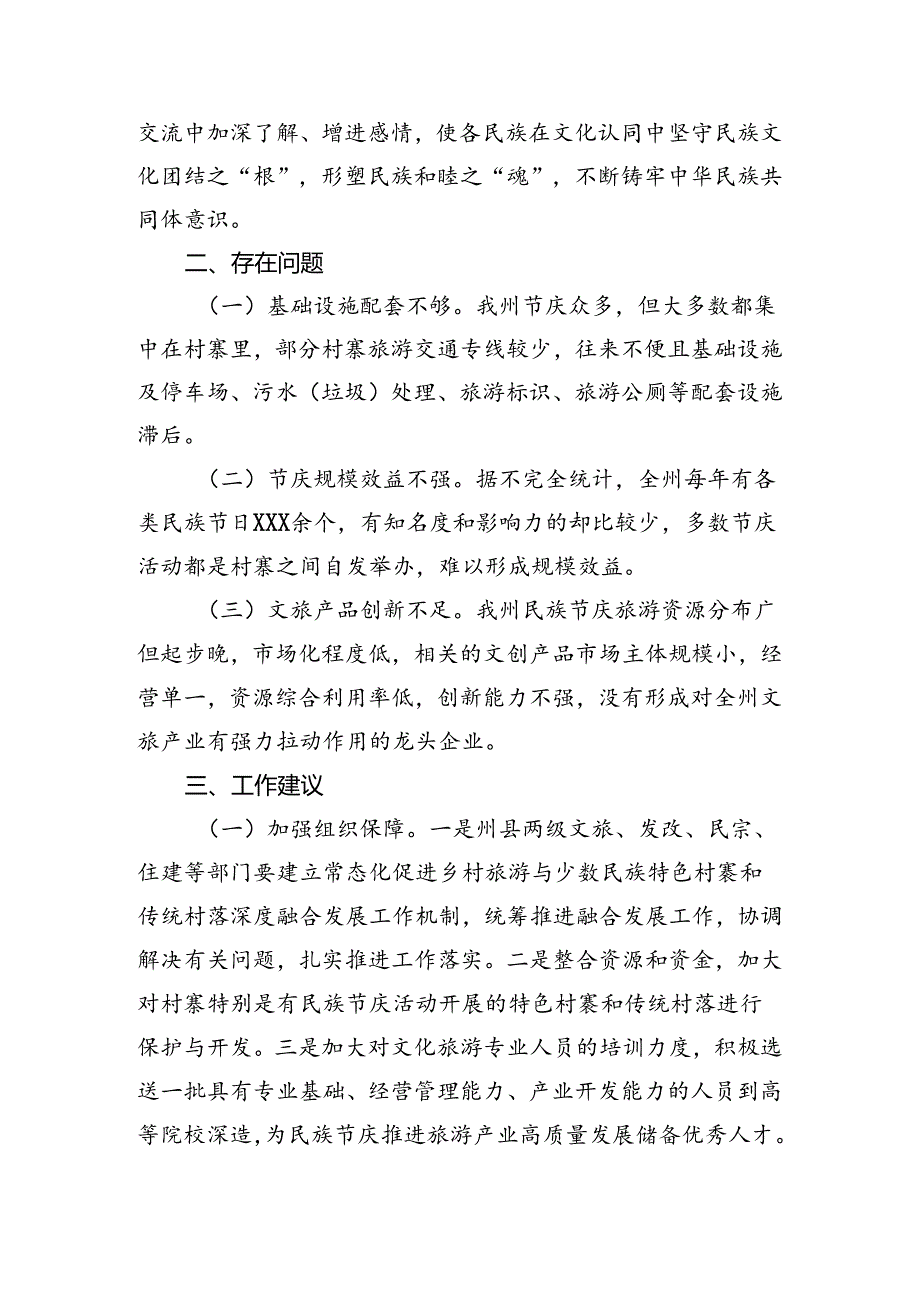 交流中加深了解、增进感情，使各民族在文化认同中坚守民族文化团结之“根”，形塑民族和睦之“魂”，不断铸牢中华民族共同体意识。

二、存在问题

（一）基础设施配套不够。我州节庆众多，但大多数都集中在村寨里，部分村寨旅游交通专线较少，往来不便且基础设施及停车场、污水（垃圾）处理、旅游标识、旅游公厕等配套设施滞后。

（二）节庆规模效益不强。据不完全统计，全州每年有各类民族节日XXX余个，有知名度和影响力的却比较少，多数节庆活动都是村寨之间自发举办，难以形成规模效益。

（三）文旅产品创新不足。我州民族节庆旅游资源分布广但起步晚，市场化程度低，相关的文创产品市场主体规模小，经营单一，资源综合利用率低，创新能力不强，没有形成对全州文旅产业有强力拉动作用的龙头企业。

三、工作建议

（一）加强组织保障。一是州县两级文旅、发改、民宗、住建等部门要建立常态化促进乡村旅游与少数民族特色村寨和传统村落深度融合发展工作机制，统筹推进融合发展工作，协调解决有关问题，扎实推进工作落实。二是整合资源和资金，加大对村寨特别是有民族节庆活动开展的特色村寨和传统村落进行保护与开发。三是加大对文化旅游专业人员的培训力度，积极选送一批具有专业基础、经营管理能力、产业开发能力的人员到高等院校深造，为民族节庆推进旅游产业高质量发展储备优秀人才。